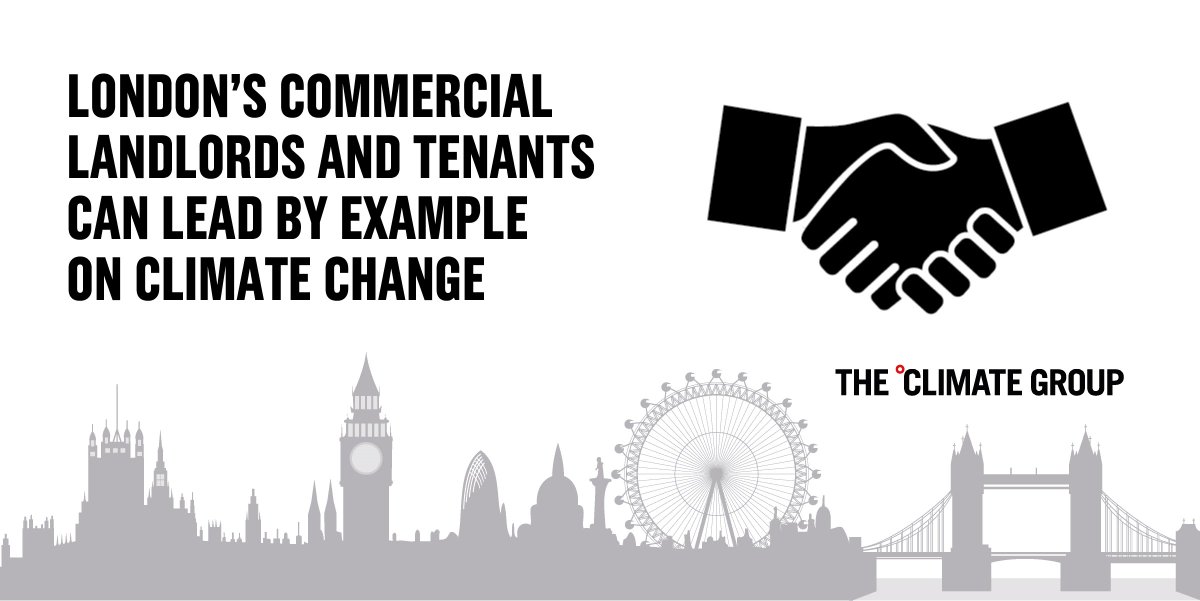 LONDON'S COMMERCIAL LANDLORDS AND TENANTS CAN LEAD BY EXAMPLE ON CLIMATE CHANGE

THE °CLIMATE GROUP